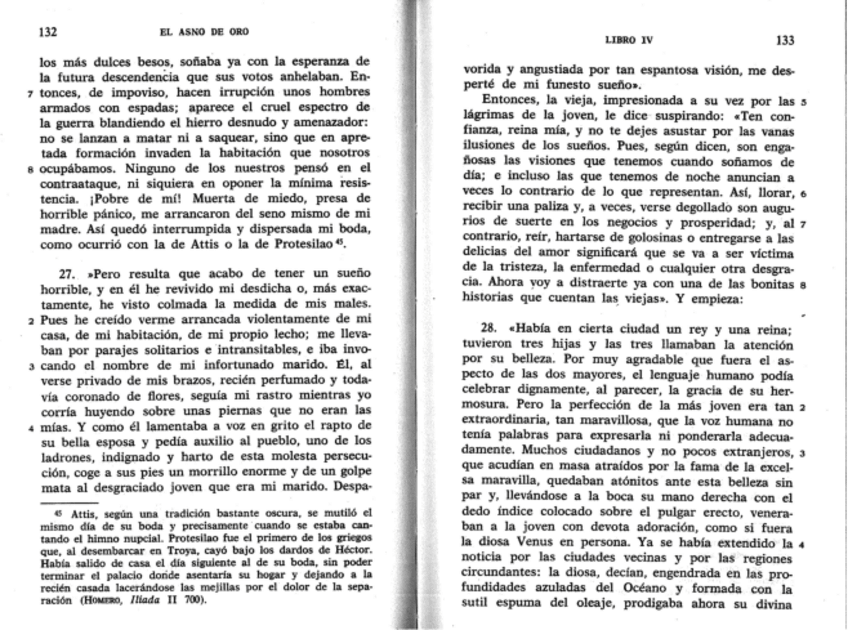 132 EL ASNO DE ORO

los más dulces besos, soñaba ya con la esperanza de la futura descendencia que sus votos anhelaban. En- 7 tonces, de impoviso, hacen irrupción unos hombres armados con espadas; aparece el cruel espectro de la guerra blandiendo el hierro desnudo y amenazador: no se lanzan a matar ni a saquear, sino que en apretada formación invaden la habitación que nosotros 8 ocupábamos. Ninguno de los nuestros pensó en el contraataque, ni siquiera en oponer la mínima resistencia. ¡Pobre de mí! Muerta de miedo, presa de horrible pánico, me arrancaron del seno mismo de mi madre. Así quedó interrumpida y dispersada mi boda, como ocurrió con la de Attis o la de Protesilao $^{45}$.

27. »Pero resulta que acabo de tener un sueño horrible, y en él he revivido mi desdicha o, más exactamente, he visto colmada la medida de mis males. 2 Pues he creído verme arrancada violentamente de mi casa, de mi habitación, de mi propio lecho; me llevaban por parajes solitarios e intransitables, e iba invo- 3 cando el nombre de mi infortunado marido. Él, al verse privado de mis brazos, recién perfumado y todavía coronado de flores, seguía mi rastro mientras yo corría huyendo sobre unas piernas que no eran las 4 mías. Y como él lamentaba a voz en grito el rapto de su bella esposa y pedía auxilio al pueblo, uno de los ladrones, indignado y harto de esta molesta persecución, coge a sus pies un morrillo enorme y de un golpe mata al desgraciado joven que era mi marido. Despa-

$^{45}$ Attis, según una tradición bastante oscura, se mutiló el mismo día de su boda y precisamente cuando se estaba cantando el himno nupcial. Protesilao fue el primero de los griegos que, al desembarcar en Troya, cayó bajo los dardos de Héctor. Había salido de casa el día siguiente al de su boda, sin poder terminar el palacio donde asentaría su hogar y dejando a la recién casada lacerándose las mejillas por el dolor de la separación (HOMERO, Ilíada II 700).

LIBRO IV 133

vorida y angustiada por tan espantosa visión, me desperté de mi funesto sueño».

Entonces, la vieja, impresionada a su vez por las 5 lágrimas de la joven, le dice suspirando: «Ten confianza, reina mía, y no te dejes asustar por las vanas ilusiones de los sueños. Pues, según dicen, son engañosas las visiones que tenemos cuando soñamos de día; e incluso las que tenemos de noche anuncian a veces lo contrario de lo que representan. Así, llorar, 6 recibir una paliza y, a veces, verse degollado son augurios de suerte en los negocios y prosperidad; y, al 7 contrario, reír, hartarse de golosinas o entregarse a las delicias del amor significará que se va a ser víctima de la tristeza, la enfermedad o cualquier otra desgracia. Ahora voy a distraerte ya con una de las bonitas 8 historias que cuentan las viejas». Y empieza:

28. «Había en cierta ciudad un rey y una reina; tuvieron tres hijas y las tres llamaban la atención por su belleza. Por muy agradable que fuera el aspecto de las dos mayores, el lenguaje humano podía celebrar dignamente, al parecer, la gracia de su hermosura. Pero la perfección de la más joven era tan 2 extraordinaria, tan maravillosa, que la voz humana no tenía palabras para expresarla ni ponderarla adecuadamente. Muchos ciudadanos y no pocos extranjeros, 3 que acudían en masa atraídos por la fama de la excelsa maravilla, quedaban atónitos ante esta belleza sin par y, llevándose a la boca su mano derecha con el dedo índice colocado sobre el pulgar erecto, veneraban a la joven con devota adoración, como si fuera la diosa Venus en persona. Ya se había extendido la 4 noticia por las ciudades vecinas y por las regiones circundantes: la diosa, decían, engendrada en las profundidades azuladas del Océano y formada con la sutil espuma del oleaje, prodigaba ahora su divina